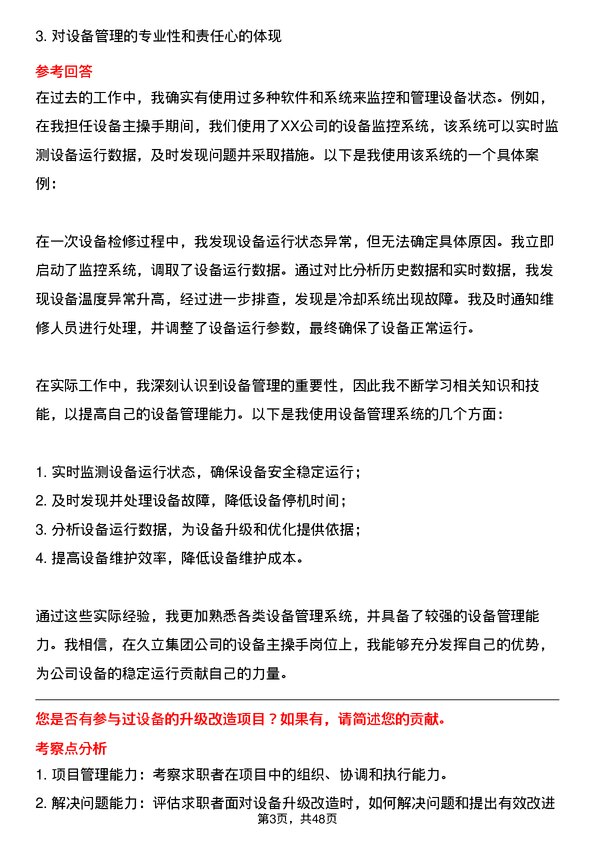 3. 对设备管理的专业性和责任心的体现

参考回答

在过去的工作中，我确实有使用过多种软件和系统来监控和管理设备状态。例如，在我担任设备主操手期间，我们使用了XX公司的设备监控系统，该系统可以实时监测设备运行数据，及时发现问题并采取措施。以下是我使用该系统的一个具体案例：

在一次设备检修过程中，我发现设备运行状态异常，但无法确定具体原因。我立即启动了监控系统，调取了设备运行数据。通过对比分析历史数据和实时数据，我发现设备温度异常升高，经过进一步排查，发现是冷却系统出现故障。我及时通知维修人员进行处理，并调整了设备运行参数，最终确保了设备正常运行。

在实际工作中，我深刻认识到设备管理的重要性，因此我不断学习相关知识和技能，以提高自己的设备管理能力。以下是我使用设备管理系统的几个方面：

1. 实时监测设备运行状态，确保设备安全稳定运行；
2. 及时发现并处理设备故障，降低设备停机时间；
3. 分析设备运行数据，为设备升级和优化提供依据；
4. 提高设备维护效率，降低设备维护成本。

通过这些实际经验，我更加熟悉各类设备管理系统，并具备了较强的设备管理能力。我相信，在久立集团公司的设备主操手岗位上，我能够充分发挥自己的优势，为公司设备的稳定运行贡献自己的力量。

您是否有参与过设备的升级改造项目？如果有，请简述您的贡献。

考察点分析

1. 项目管理能力：考察求职者在项目中的组织、协调和执行能力。
2. 解决问题能力：评估求职者面对设备升级改造时，如何解决问题和提出有效改进

第3页，共48页